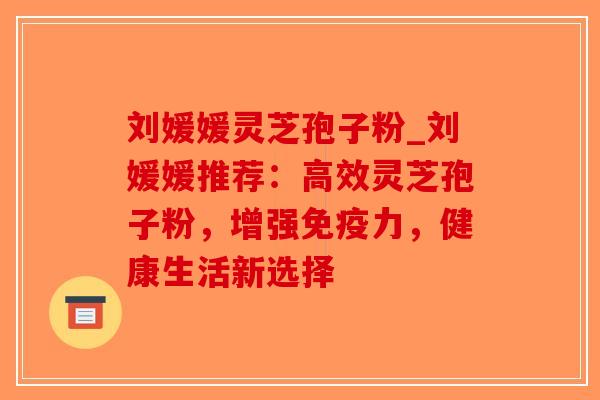 刘媛媛灵芝孢子粉_刘媛媛推荐：高效灵芝孢子粉，增强免疫力，健康生活新选择